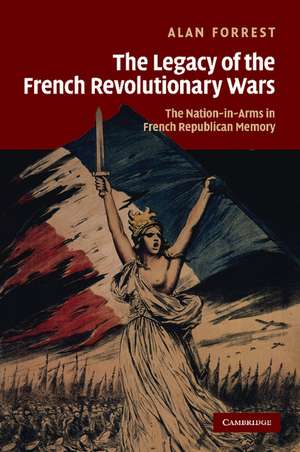 ALAN FORREST

The Legacy of the French Revolutionary Wars

The Nation-in-Arms in French Republican Memory

CAMBRIDGE